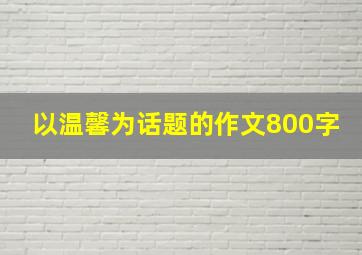 以温馨为话题的作文800字